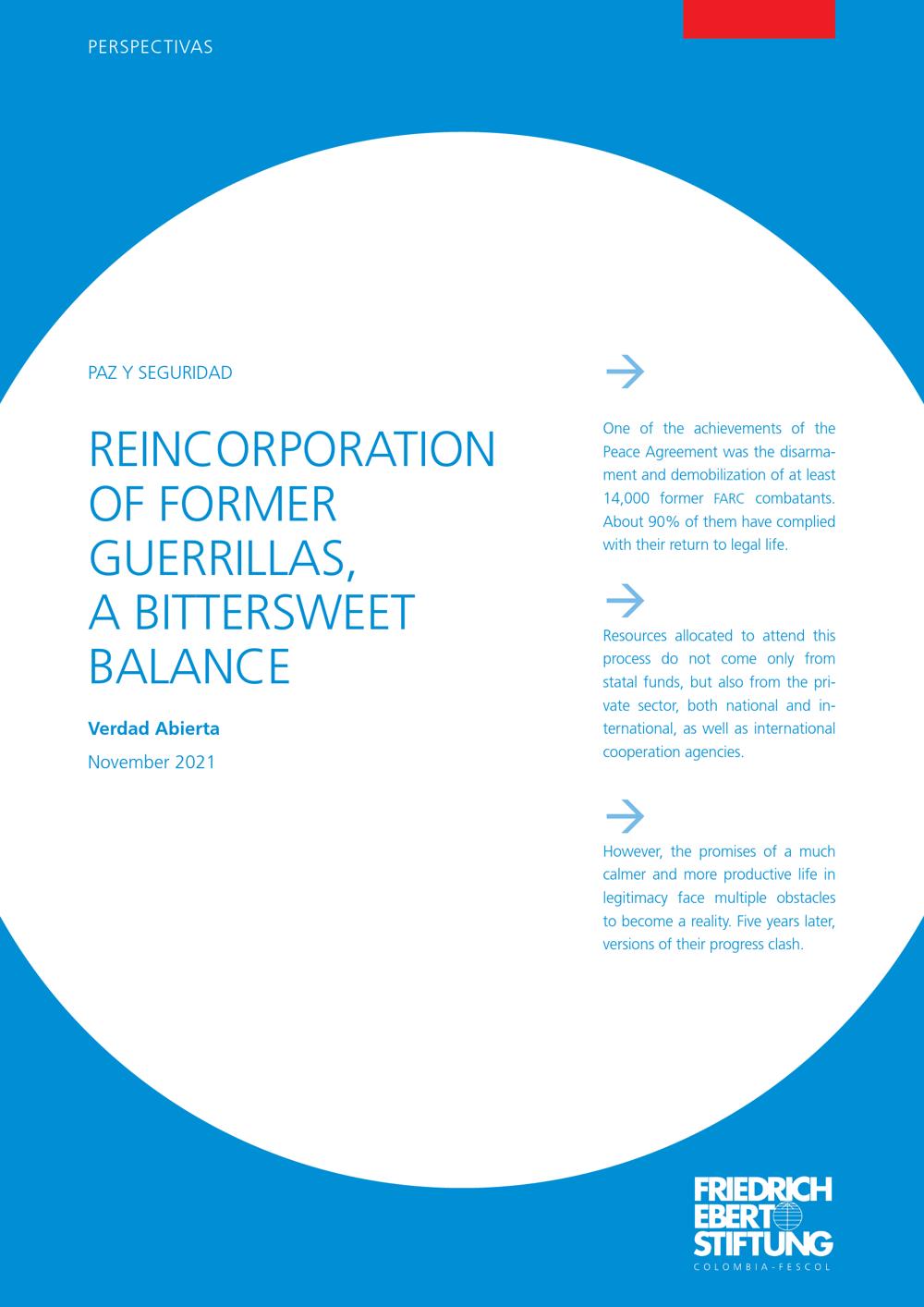 PERSPECTIVAS

PAZ Y SEGURIDAD

REINCORPORATION OF FORMER GUERRILLAS, A BITTERSWEET BALANCE

Verdad Abierta

November 2021

→

One of the achievements of the Peace Agreement was the disarmament and demobilization of at least 14,000 former FARC combatants. About 90% of them have complied with their return to legal life.

→

Resources allocated to attend this process do not come only from statal funds, but also from the private sector, both national and international, as well as international cooperation agencies.

→

However, the promises of a much calmer and more productive life in legitimacy face multiple obstacles to become a reality. Five years later, versions of their progress clash.

FRIEDRICH
EBERT
STIFTUNG
COLOMBIA-FESCOL